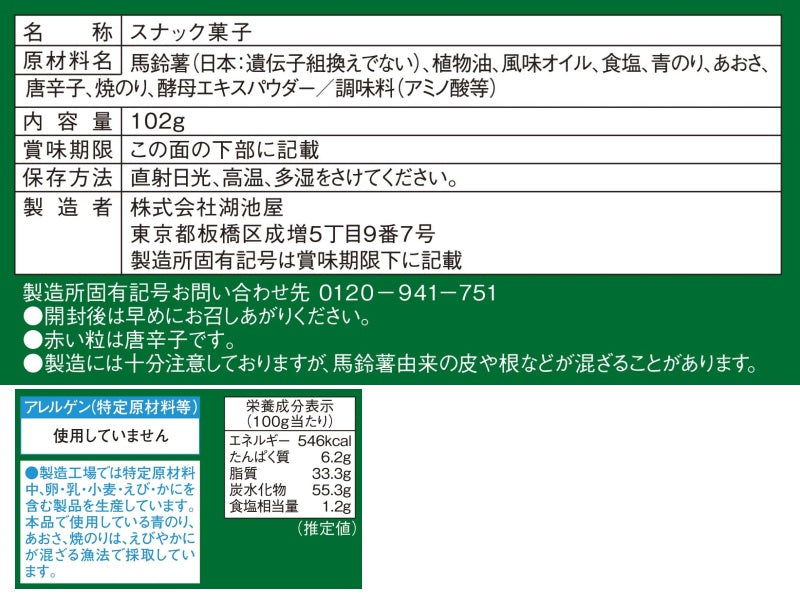 名称 スナック菓子

原材料名 馬鈴薯(日本:遺伝子組換えでない)、植物油、風味オイル、食塩、青のり、あおさ、唐辛子、焼のり、酵母エキスパウダー/調味料(アミノ酸等)

内容量 102g

賞味期限 この面の下部に記載

保存方法 直射日光、高温、多湿をさけてください。

製造者 株式会社湖池屋
東京都板橋区成増5丁目9番7号
製造所固有記号は賞味期限下に記載

製造所固有記号お問い合わせ先 0120－941－751
●開封後は早めにお召しあがりください。
●赤い粒は唐辛子です。
●製造には十分注意しておりますが、馬鈴薯由来の皮や根などが混ざることがあります。

アレルゲン(特定原材料等)

使用していません

●製造工場では特定原材料中、卵・乳・小麦・えび・かにを含む製品を生産しています。本品で使用している青のり、あおさ、焼のりは、えびやかにが混ざる漁法で採取しています。

栄養成分表示
(100g当たり)
エネルギー 546kcal
たんぱく質 6.2g
脂質 33.3g
炭水化物 55.3g
食塩相当量 1.2g
(推定値)